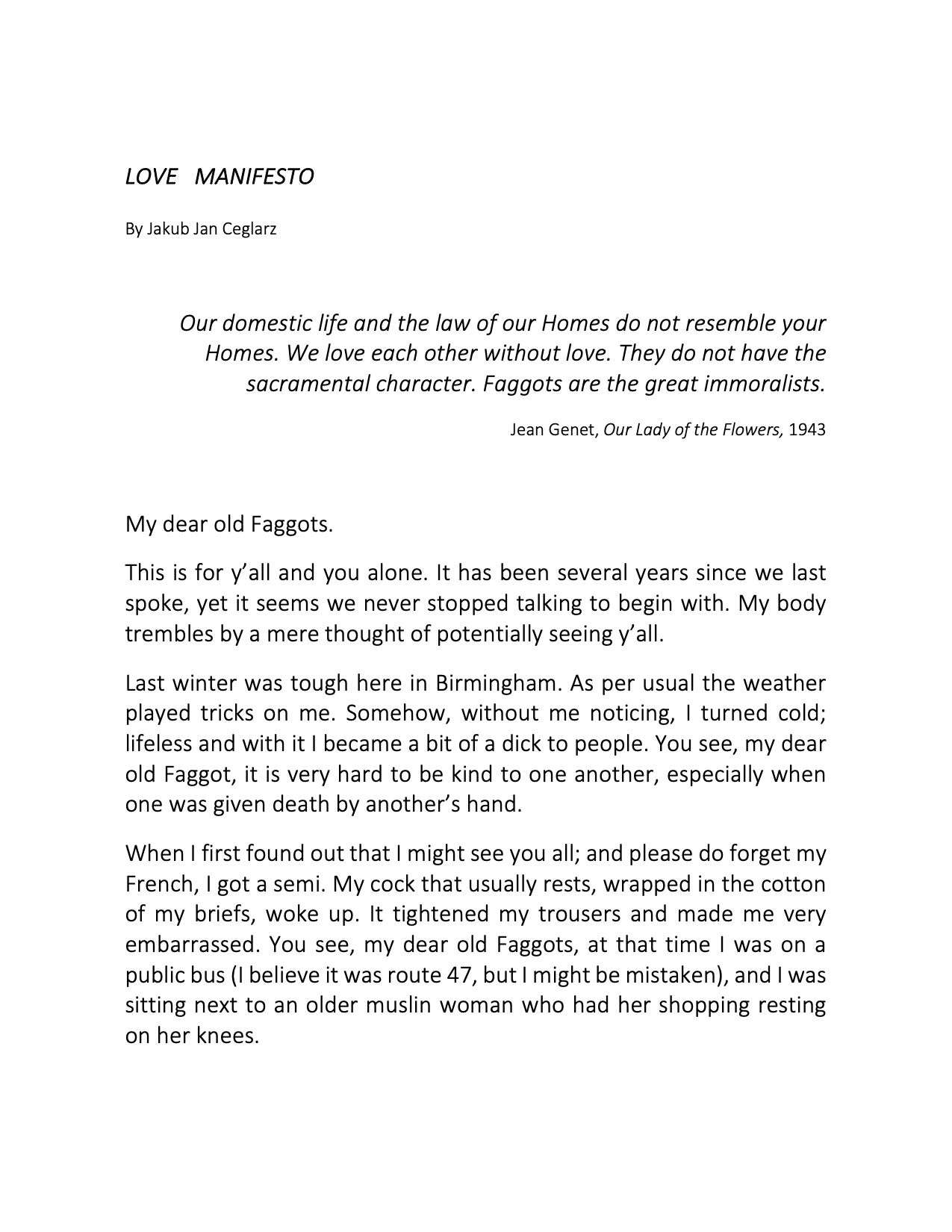 LOVE MANIFESTO

By Jakub Jan Ceglarz

Our domestic life and the law of our Homes do not resemble your Homes. We love each other without love. They do not have the sacramental character. Faggots are the great immoralists.

Jean Genet, Our Lady of the Flowers, 1943

My dear old Faggots.

This is for y'all and you alone. It has been several years since we last spoke, yet it seems we never stopped talking to begin with. My body trembles by a mere thought of potentially seeing y'all.

Last winter was tough here in Birmingham. As per usual the weather played tricks on me. Somehow, without me noticing, I turned cold; lifeless and with it I became a bit of a dick to people. You see, my dear old Faggot, it is very hard to be kind to one another, especially when one was given death by another's hand.

When I first found out that I might see you all; and please do forget my French, I got a semi. My cock that usually rests, wrapped in the cotton of my briefs, woke up. It tightened my trousers and made me very embarrassed. You see, my dear old Faggots, at that time I was on a public bus (I believe it was route 47, but I might be mistaken), and I was sitting next to an older muslin woman who had her shopping resting on her knees.